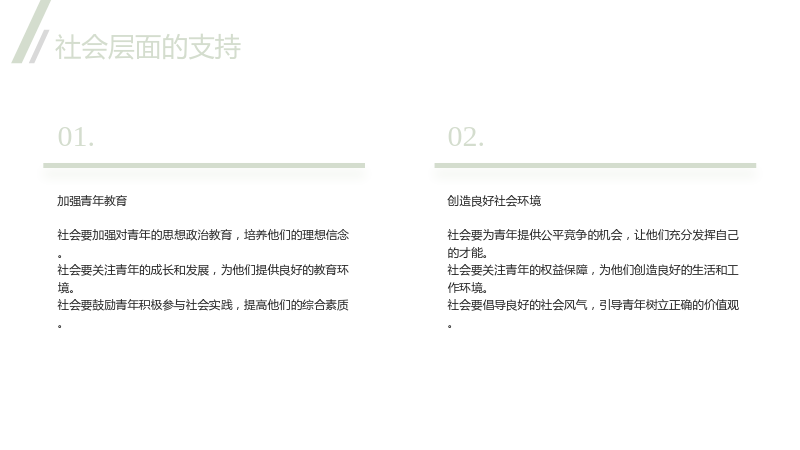 社会层面的支持

01.

加强青年教育

社会要加强对青年的思想政治教育，培养他们的理想信念。
社会要关注青年的成长和发展，为他们提供良好的教育环境。
社会要鼓励青年积极参与社会实践，提高他们的综合素质。

02.

创造良好社会环境

社会要为青年提供公平竞争的机会，让他们充分发挥自己的才能。
社会要关注青年的权益保障，为他们创造良好的生活和工作环境。
社会要倡导良好的社会风气，引导青年树立正确的价值观。